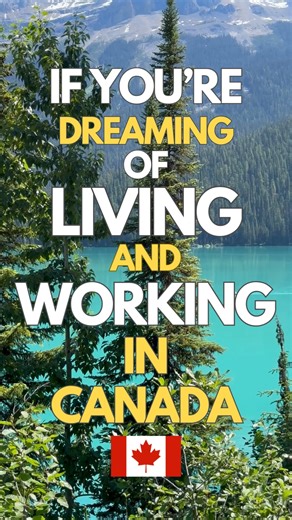 IF YOU'RE DREAMING OF LIVING AND WORKING IN CANADA